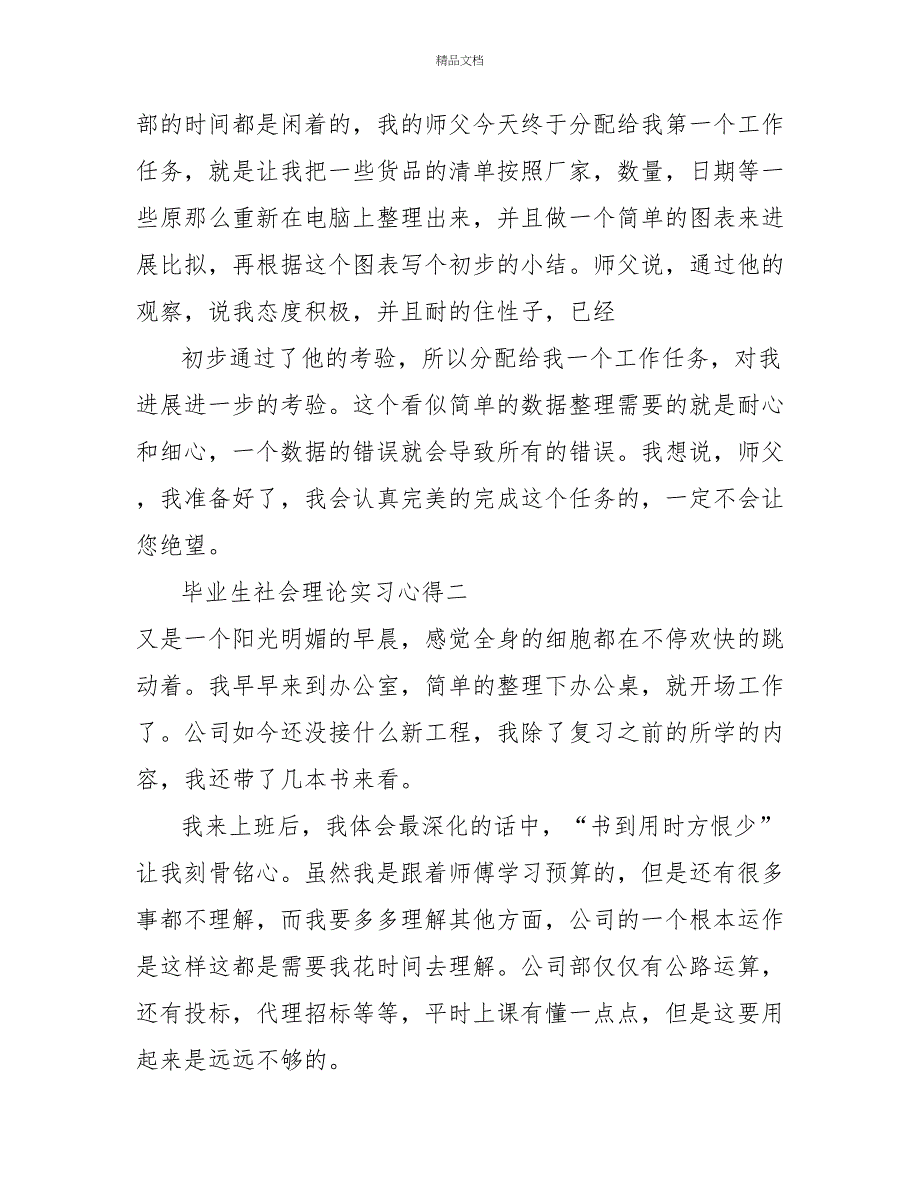 精品文档

部的时间都是闲着的，我的师父今天终于分配给我第一个工作任务，就是让我把一些货品的清单按照厂家，数量，日期等一些原那么重新在电脑上整理出来，并且做一个简单的图表来进展比拟，再根据这个图表写个初步的小结。师父说，通过他的观察，说我态度积极，并且耐的住性子，已经

初步通过了他的考验，所以分配给我一个工作任务，对我进展进一步的考验。这个看似简单的数据整理需要的就是耐心和细心，一个数据的错误就会导致所有的错误。我想说，师父，我准备好了，我会认真完美的完成这个任务的，一定不会让您绝望。

毕业生社会理论实习心得二

又是一个阳光明媚的早晨，感觉全身的细胞都在不停欢快的跳动着。我早早来到办公室，简单的整理下办公桌，就开场工作了。公司如今还没接什么新工程，我除了复习之前的所学的内容，我还带了几本书来看。

我来上班后，我体会最深化的话中，“书到用时方恨少”让我刻骨铭心。虽然我是跟着师傅学习预算的，但是还有很多事都不理解，而我要多多理解其他方面，公司的一个根本运作是这样这都是需要我花时间去理解。公司部仅仅有公路运算，还有投标，代理招标等等，平时上课有懂一点点，但是这要用起来是远远不够的。